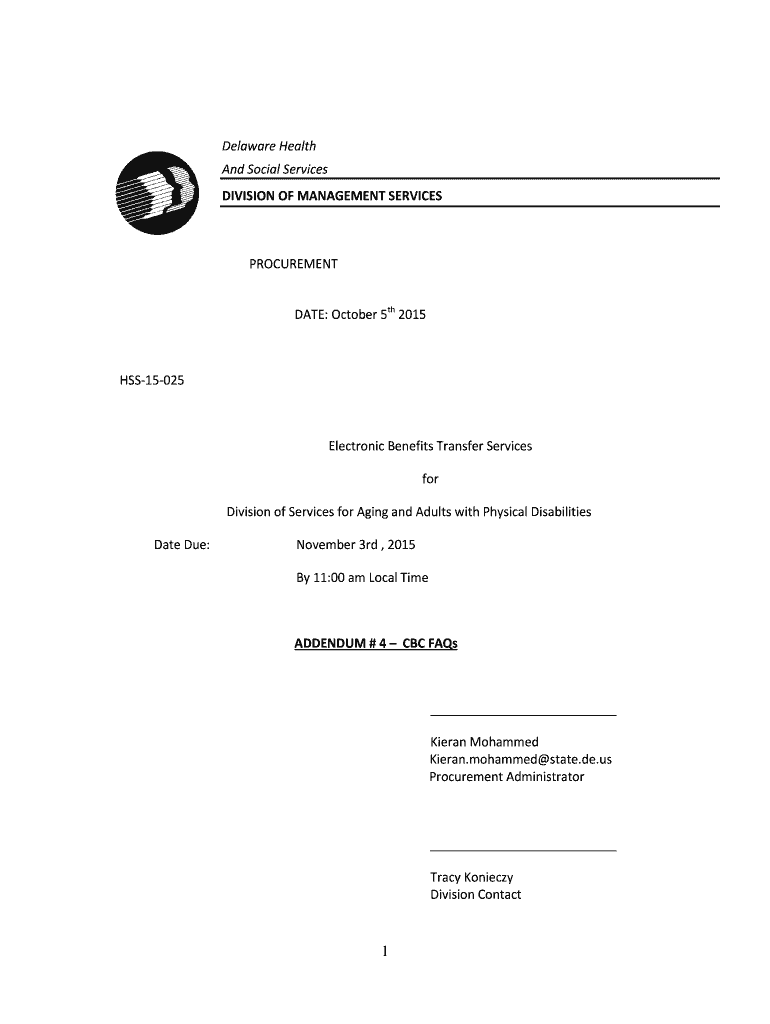 Delaware Health
And Social Services
DIVISION OF MANAGEMENT SERVICES

PROCUREMENT

DATE: October 5$^{th}$ 2015

HSS-15-025

Electronic Benefits Transfer Services

for

Division of Services for Aging and Adults with Physical Disabilities

Date Due: November 3rd , 2015

By 11:00 am Local Time

ADDENDUM # 4 – CBC FAQs

Kieran Mohammed
Kieran.mohammed@state.de.us
Procurement Administrator

Tracy Konieczy
Division Contact

1